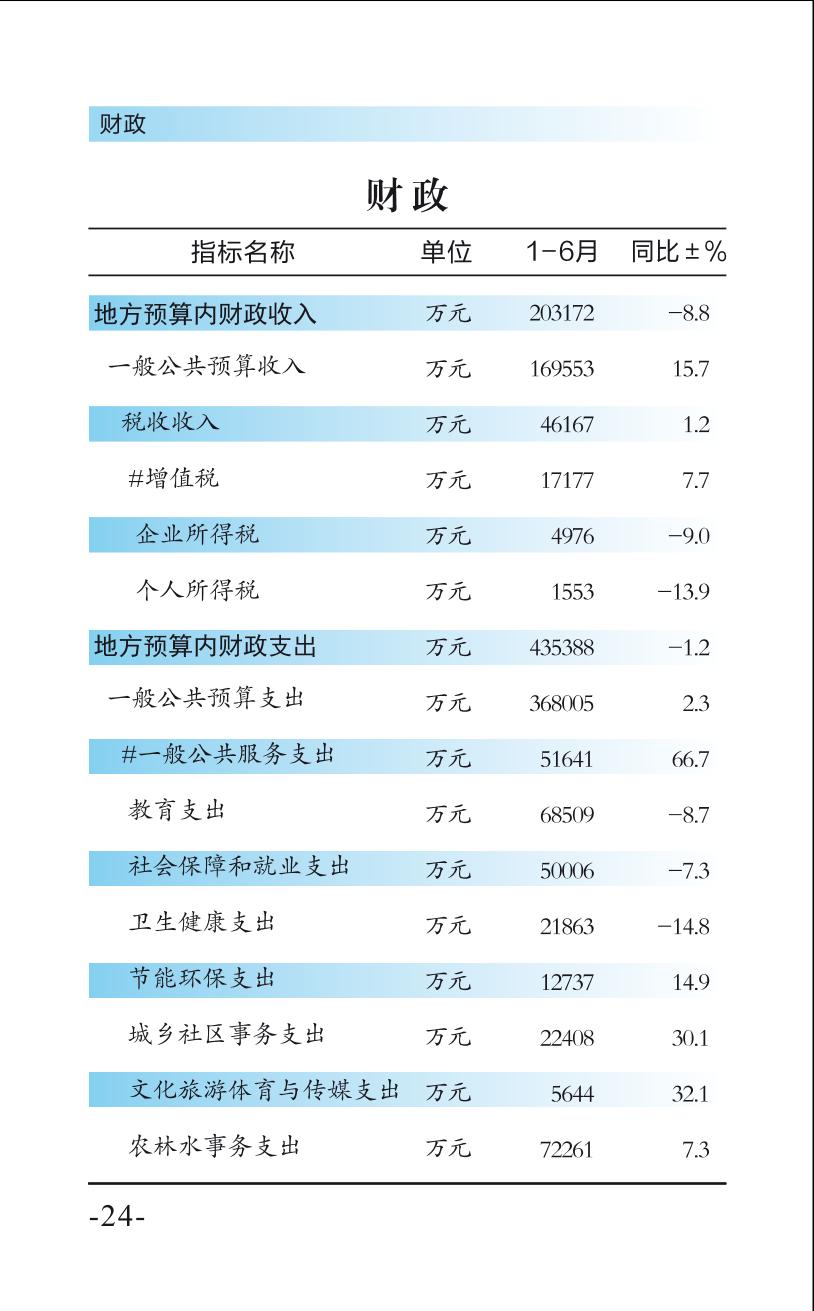 财政

财政

| 指标名称 | 单位 | 1-6月 | 同比±% |
|---|---|---|---|
| 地方预算内财政收入 | 万元 | 203172 | -8.8 |
| 一般公共预算收入 | 万元 | 169553 | 15.7 |
| 税收收入 | 万元 | 46167 | 1.2 |
| #增值税 | 万元 | 17177 | 7.7 |
| 企业所得税 | 万元 | 4976 | -9.0 |
| 个人所得税 | 万元 | 1553 | -13.9 |
| 地方预算内财政支出 | 万元 | 435388 | -1.2 |
| 一般公共预算支出 | 万元 | 368005 | 2.3 |
| #一般公共服务支出 | 万元 | 51641 | 66.7 |
| 教育支出 | 万元 | 68509 | -8.7 |
| 社会保障和就业支出 | 万元 | 50006 | -7.3 |
| 卫生健康支出 | 万元 | 21863 | -14.8 |
| 节能环保支出 | 万元 | 12737 | 14.9 |
| 城乡社区事务支出 | 万元 | 22408 | 30.1 |
| 文化旅游体育与传媒支出 | 万元 | 5644 | 32.1 |
| 农林水事务支出 | 万元 | 72261 | 7.3 |

-24-